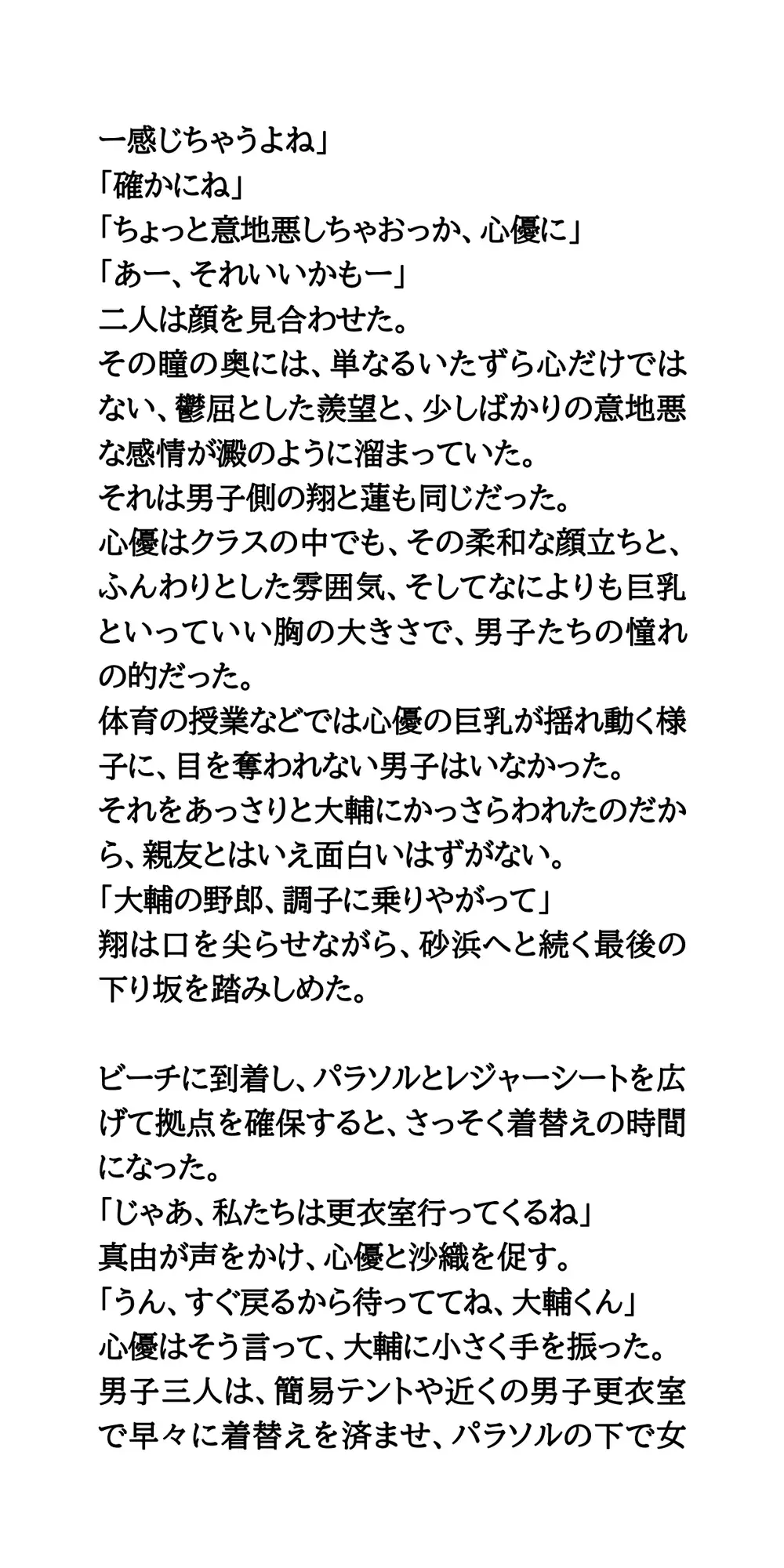 ー感じちゃうよね」
「確かにね」
「ちょっと意地悪しちゃおっか、心優に」
「あー、それいいかもー」
二人は顔を見合わせた。
その瞳の奥には、単なるいたずら心だけではない、鬱屈とした羨望と、少しばかりの意地悪な感情が澱のように溜まっていた。
それは男子側の翔と蓮も同じだった。
心優はクラスの中でも、その柔和な顔立ちと、ふんわりとした雰囲気、そしてなによりも巨乳といっていい胸の大きさで、男子たちの憧れの的だった。
体育の授業などでは心優の巨乳が揺れ動く様子に、目を奪われない男子はいなかった。
それをあっさりと大輔にかっさらわれたのだから、親友とはいえ面白いはずがない。
「大輔の野郎、調子に乗りやがって」
翔は口を尖らせながら、砂浜へと続く最後の下り坂を踏みしめた。

ビーチに到着し、パラソルとレジャーシートを広げて拠点を確保すると、さっそく着替えの時間になった。
「じゃあ、私たちは更衣室行ってくるね」
真由が声をかけ、心優と沙織を促す。
「うん、すぐ戻るから待っててね、大輔くん」
心優はそう言って、大輔に小さく手を振った。
男子三人は、簡易テントや近くの男子更衣室で早々に着替えを済ませ、パラソルの下で女